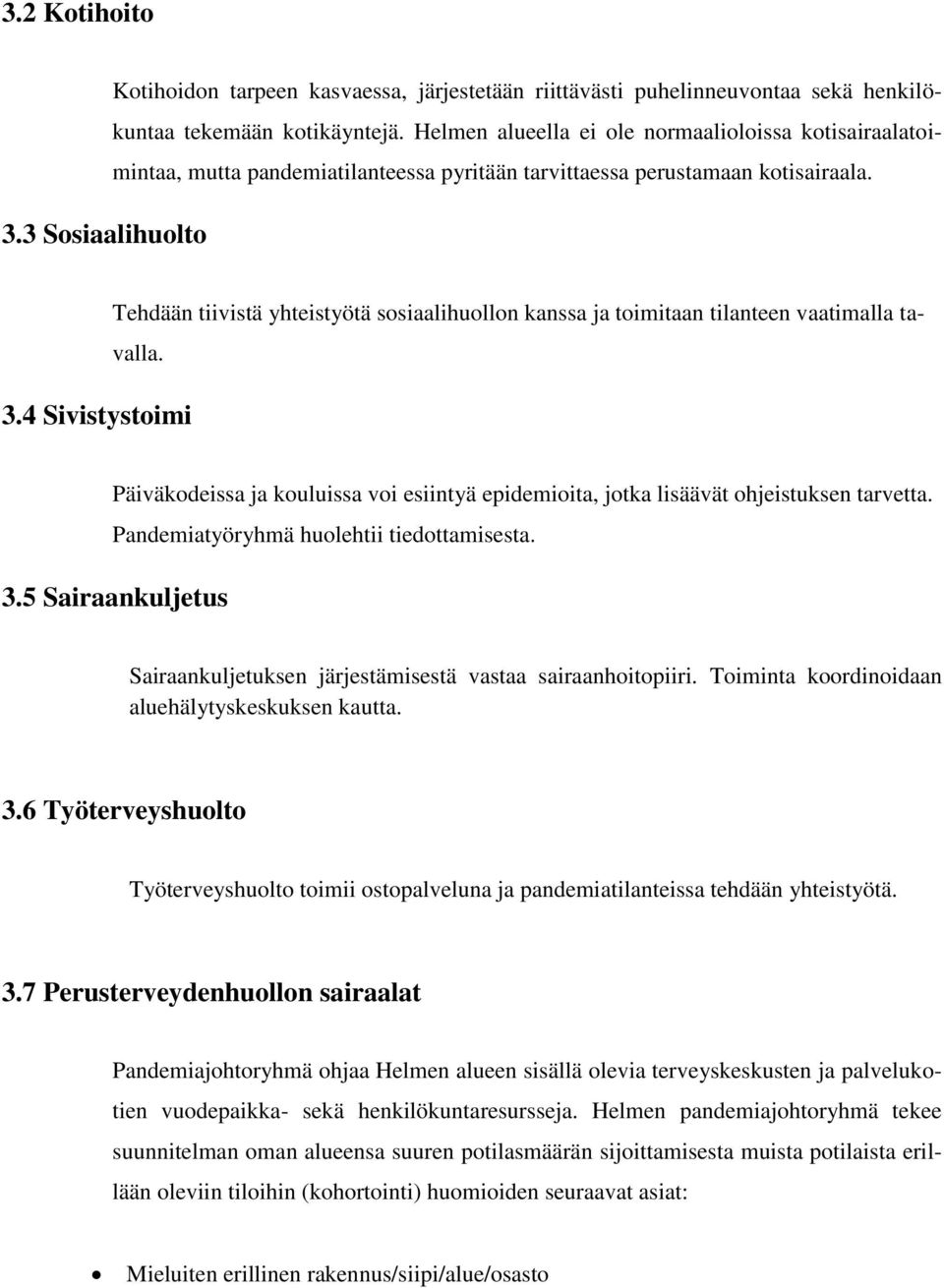 3.2 Kotihoito

Kotihoidon tarpeen kasvaessa, järjestetään riittävästi puhelinneuvontaa sekä henkilökuntaa tekemään kotikäyntejä. Helmen alueella ei ole normaalioloissa kotisairaalatoimintaa, mutta pandemiatilanteessa pyritään tarvittaessa perustamaan kotisairaala.

3.3 Sosiaalihuolto

Tehdään tiivistä yhteistyötä sosiaalihuollon kanssa ja toimitaan tilanteen vaatimalla tavalla.

3.4 Sivistystoimi

Päiväkodeissa ja kouluissa voi esiintyä epidemioita, jotka lisäävät ohjeistuksen tarvetta. Pandemiatyöryhmä huolehtii tiedottamisesta.

3.5 Sairaankuljetus

Sairaankuljetuksen järjestämisestä vastaa sairaanhoitopiiri. Toiminta koordinoidaan aluehälytyskeskuksen kautta.

3.6 Työterveyshuolto

Työterveyshuolto toimii ostopalveluna ja pandemiatilanteissa tehdään yhteistyötä.

3.7 Perusterveydenhuollon sairaalat

Pandemiajohtoryhmä ohjaa Helmen alueen sisällä olevia terveyskeskusten ja palvelukotien vuodepaikka- sekä henkilökuntaresursseja. Helmen pandemiajohtoryhmä tekee suunnitelman oman alueensa suuren potilasmäärän sijoittamisesta muista potilaista erillään oleviin tiloihin (kohortointi) huomioiden seuraavat asiat:

• Mieluiten erillinen rakennus/siipi/alue/osasto